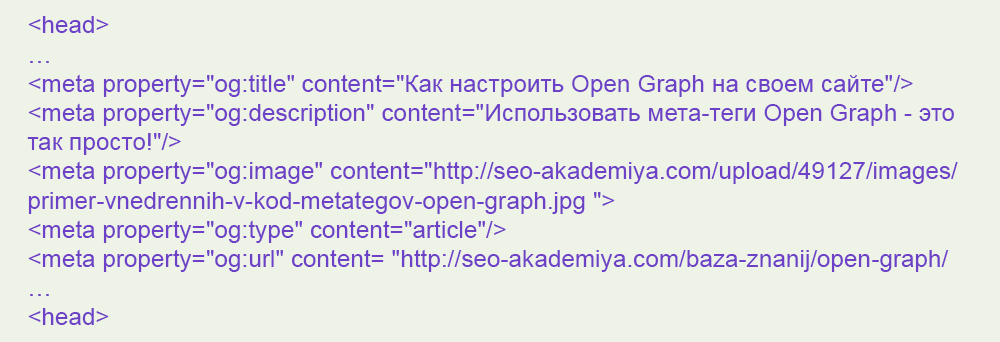 <head>
…
<meta property="og:title" content="Как настроить Open Graph на своем сайте"/>
<meta property="og:description" content="Использовать мета-теги Open Graph - это так просто!"/>
<meta property="og:image" content="http://seo-akademiya.com/upload/49127/images/primer-vnedrennih-v-kod-metategov-open-graph.jpg ">
<meta property="og:type" content="article"/>
<meta property="og:url" content= "http://seo-akademiya.com/baza-znanij/open-graph/
…
<head>